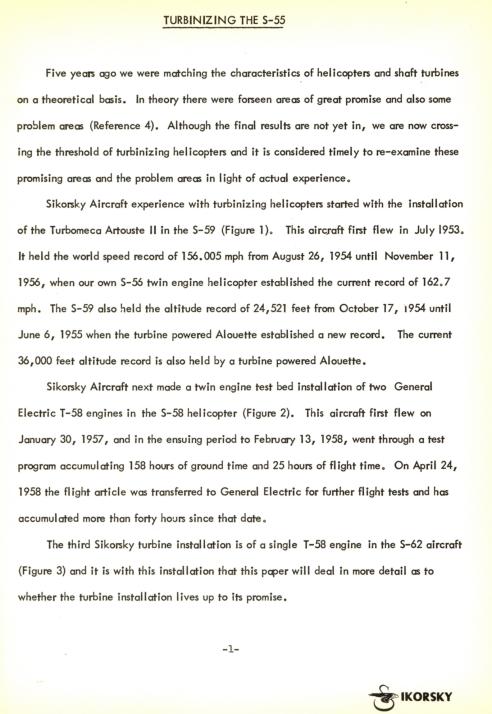 TURBINIZING THE S-55

Five years ago we were matching the characteristics of helicopters and shaft turbines on a theoretical basis. In theory there were forseen areas of great promise and also some problem areas (Reference 4). Although the final results are not yet in, we are now crossing the threshold of turbinizing helicopters and it is considered timely to re-examine these promising areas and the problem areas in light of actual experience.

Sikorsky Aircraft experience with turbinizing helicopters started with the installation of the Turbomeca Artouste II in the S-59 (Figure 1). This aircraft first flew in July 1953. It held the world speed record of 156.005 mph from August 26, 1954 until November 11, 1956, when our own S-56 twin engine helicopter established the current record of 162.7 mph. The S-59 also held the altitude record of 24,521 feet from October 17, 1954 until June 6, 1955 when the turbine powered Alouette established a new record. The current 36,000 feet altitude record is also held by a turbine powered Alouette.

Sikorsky Aircraft next made a twin engine test bed installation of two General Electric T-58 engines in the S-58 helicopter (Figure 2). This aircraft first flew on January 30, 1957, and in the ensuing period to February 13, 1958, went through a test program accumulating 158 hours of ground time and 25 hours of flight time. On April 24, 1958 the flight article was transferred to General Electric for further flight tests and has accumulated more than forty hours since that date.

The third Sikorsky turbine installation is of a single T-58 engine in the S-62 aircraft (Figure 3) and it is with this installation that this paper will deal in more detail as to whether the turbine installation lives up to its promise.

-1-

SIKORSKY